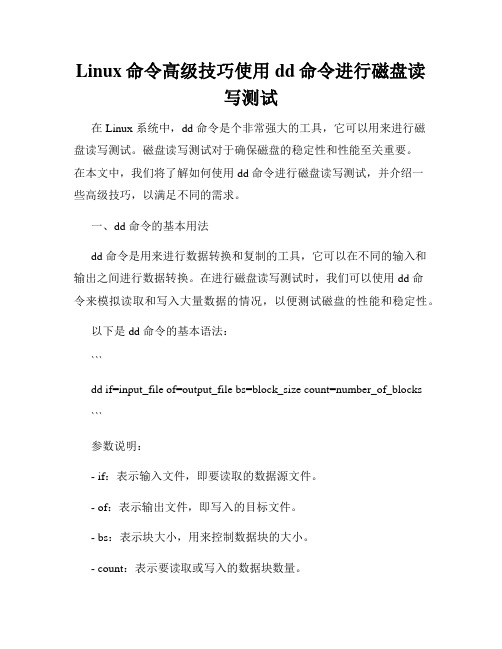 Linux 命令高级技巧使用 dd 命令进行磁盘读写测试

在 Linux 系统中，dd 命令是个非常强大的工具，它可以用来进行磁盘读写测试。磁盘读写测试对于确保磁盘的稳定性和性能至关重要。在本文中，我们将了解如何使用 dd 命令进行磁盘读写测试，并介绍一些高级技巧，以满足不同的需求。

一、dd 命令的基本用法

dd 命令是用来进行数据转换和复制的工具，它可以在不同的输入和输出之间进行数据转换。在进行磁盘读写测试时，我们可以使用 dd 命令来模拟读取和写入大量数据的情况，以便测试磁盘的性能和稳定性。

以下是 dd 命令的基本语法：

```

dd if=input_file of=output_file bs=block_size count=number_of_blocks

```

参数说明：

- if：表示输入文件，即要读取的数据源文件。

- of：表示输出文件，即写入的目标文件。

- bs：表示块大小，用来控制数据块的大小。

- count：表示要读取或写入的数据块数量。